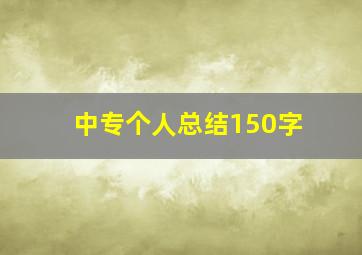 中专个人总结150字